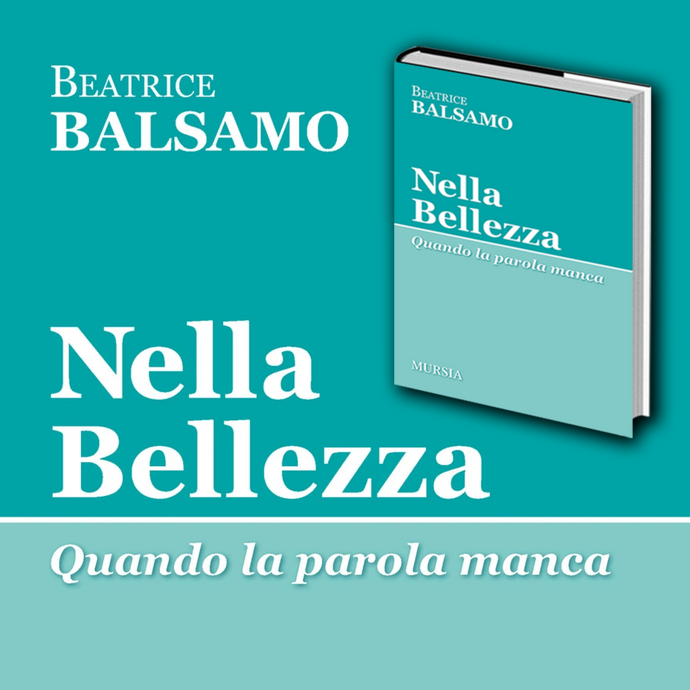 BEATRICE
BALSAMO

BEATRICE
BALSAMO

Nella
Bellezza
Quando la parola manca

MURSIA

Nella
Bellezza

Quando la parola manca